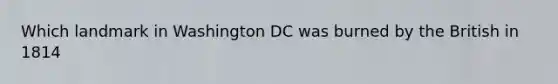 Which landmark in Washington DC was burned by the British in 1814